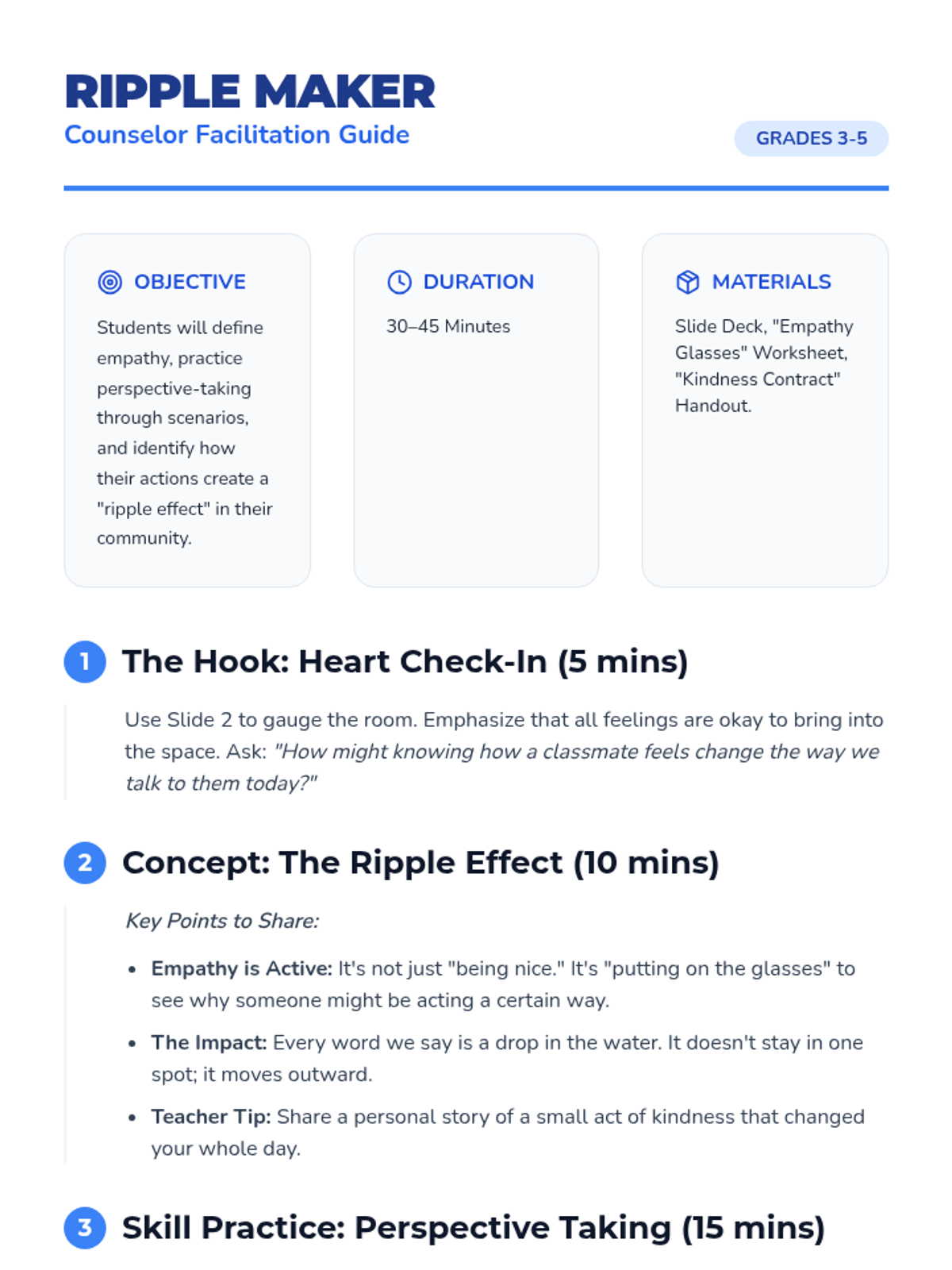 RIPPLE MAKER
Counselor Facilitation Guide

GRADES 3-5

OBJECTIVE

Students will define empathy, practice perspective-taking through scenarios, and identify how their actions create a "ripple effect" in their community.

DURATION

30–45 Minutes

MATERIALS

Slide Deck, "Empathy Glasses" Worksheet, "Kindness Contract" Handout.

1 The Hook: Heart Check-In (5 mins)

Use Slide 2 to gauge the room. Emphasize that all feelings are okay to bring into the space. Ask: "How might knowing how a classmate feels change the way we talk to them today?"

2 Concept: The Ripple Effect (10 mins)

Key Points to Share:

• Empathy is Active: It's not just "being nice." It's "putting on the glasses" to see why someone might be acting a certain way.
• The Impact: Every word we say is a drop in the water. It doesn't stay in one spot; it moves outward.
• Teacher Tip: Share a personal story of a small act of kindness that changed your whole day.

3 Skill Practice: Perspective Taking (15 mins)